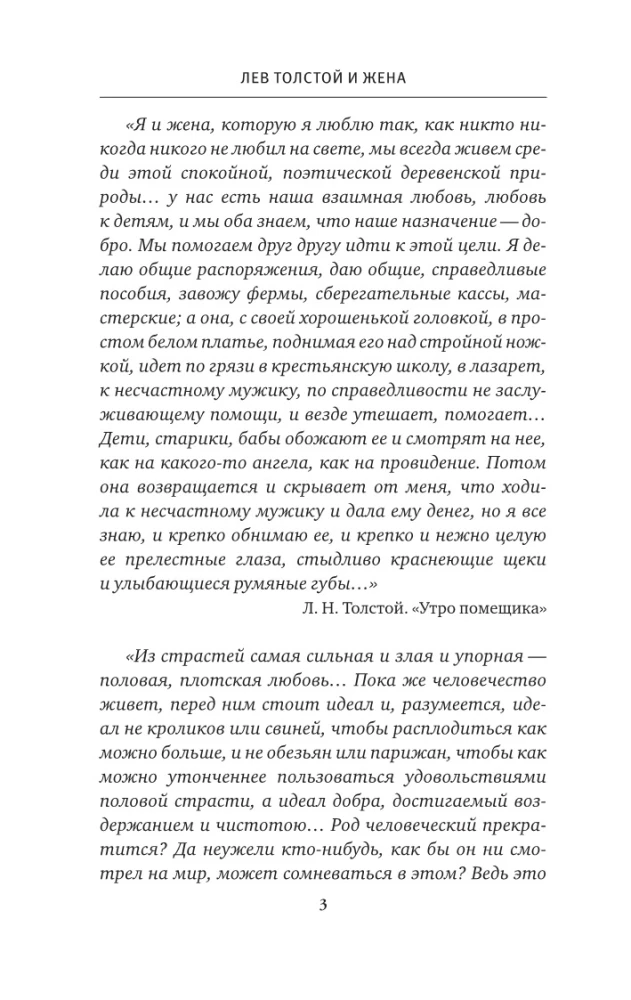 ЛЕВ ТОЛСТОЙ И ЖЕНА

«Я и жена, которую я люблю так, как никто никогда никого не любил на свете, мы всегда живем среди этой спокойной, поэтической деревенской природы… у нас есть наша взаимная любовь, любовь к детям, и мы оба знаем, что наше назначение — добро. Мы помогаем друг другу идти к этой цели. Я делаю общие распоряжения, даю общие, справедливые пособия, завожу фермы, сберегательные кассы, мастерские; а она, с своей хорошенькой головкой, в простом белом платье, поднимая его над стройной ножкой, идет по грязи в крестьянскую школу, в лазарет, к несчастному мужику, по справедливости не заслуживающему помощи, и везде утешает, помогает… Дети, старики, бабы обожают ее и смотрят на нее, как на какого-то ангела, как на провидение. Потом она возвращается и скрывает от меня, что ходила к несчастному мужику и дала ему денег, но я все знаю, и крепко обнимаю ее, и крепко и нежно целую ее прелестные глаза, стыдливо краснеющие щеки и улыбающиеся румяные губы…»

Л. Н. Толстой. «Утро помещика»

«Из страстей самая сильная и злая и упорная — половая, плотская любовь… Пока же человечество живет, перед ним стоит идеал и, разумеется, идеал не кроликов или свиней, чтобы расплодиться как можно больше, и не обезьян или парижан, чтобы как можно утонченнее пользоваться удовольствиями половой страсти, а идеал добра, достигаемый воздержанием и чистотою… Род человеческий прекратится? Да неужели кто-нибудь, как бы он ни смотрел на мир, может сомневаться в этом? Ведь это

3